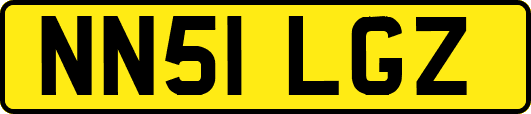 NN51 LGZ